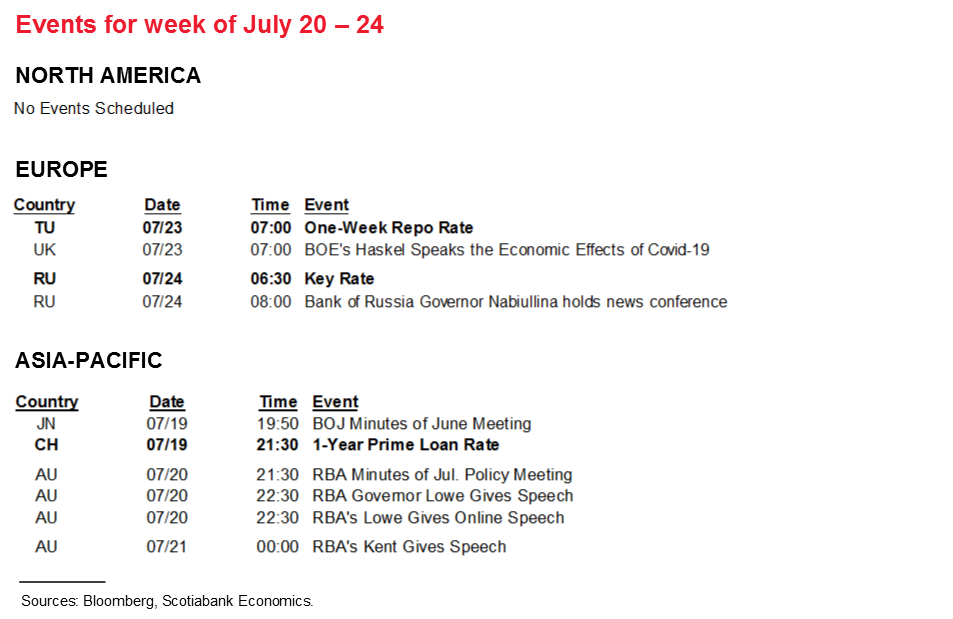 Events for week of July 20 – 24

NORTH AMERICA

No Events Scheduled

EUROPE

| Country | Date | Time | Event |
|---|---|---|---|
| TU | 07/23 | 07:00 | One-Week Repo Rate |
| UK | 07/23 | 07:00 | BOE's Haskel Speaks the Economic Effects of Covid-19 |
| RU | 07/24 | 06:30 | Key Rate |
| RU | 07/24 | 08:00 | Bank of Russia Governor Nabiullina holds news conference |

ASIA-PACIFIC

| Country | Date | Time | Event |
|---|---|---|---|
| JN | 07/19 | 19:50 | BOJ Minutes of June Meeting |
| CH | 07/19 | 21:30 | 1-Year Prime Loan Rate |
| AU | 07/20 | 21:30 | RBA Minutes of Jul. Policy Meeting |
| AU | 07/20 | 22:30 | RBA Governor Lowe Gives Speech |
| AU | 07/20 | 22:30 | RBA's Lowe Gives Online Speech |
| AU | 07/21 | 00:00 | RBA's Kent Gives Speech |

Sources: Bloomberg, Scotiabank Economics.